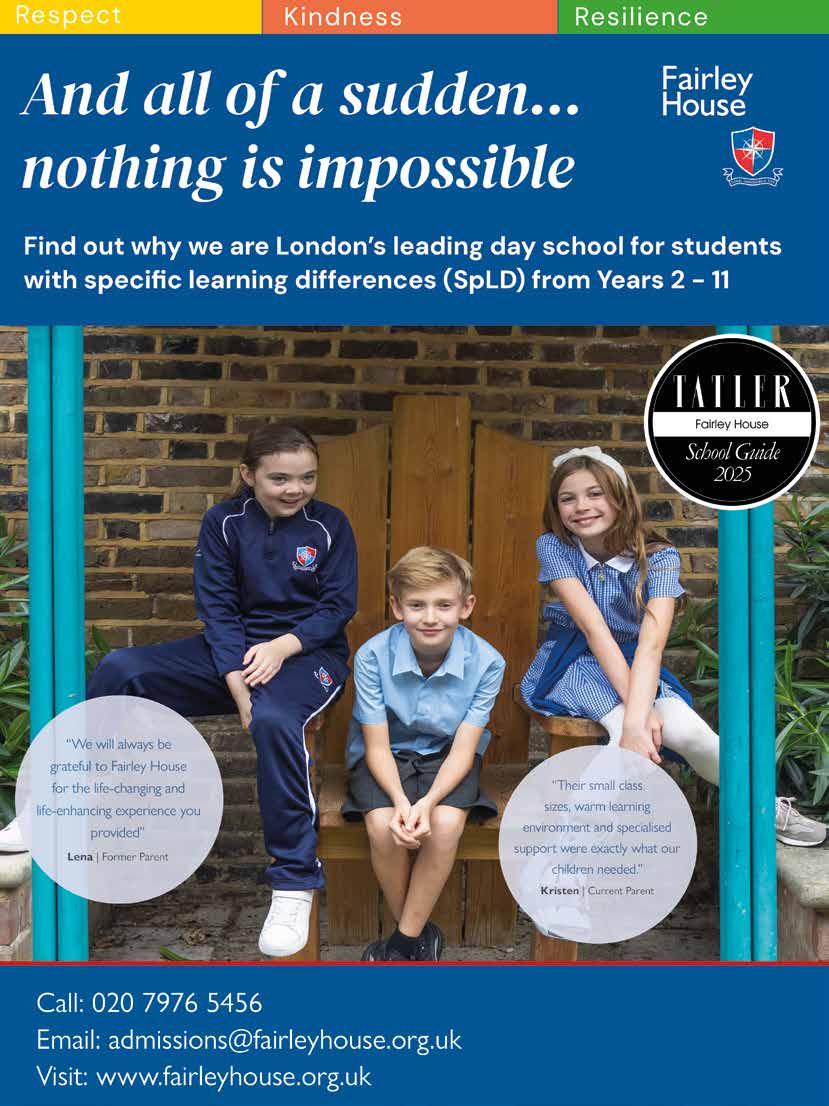 Respect Kindness Resilience

And all of a sudden... nothing is impossible

Fairley House

Find out why we are London's leading day school for students with specific learning differences (SpLD) from Years 2 - 11

TATLER
Fairley House
School Guide 2025

"We will always be grateful to Fairley House for the life-changing and life-enhancing experience you provided"
Lena | Former Parent

"Their small class sizes, warm learning environment and specialised support were exactly what our children needed."
Kristen | Current Parent

Call: 020 7976 5456
Email: admissions@fairleyhouse.org.uk
Visit: www.fairleyhouse.org.uk